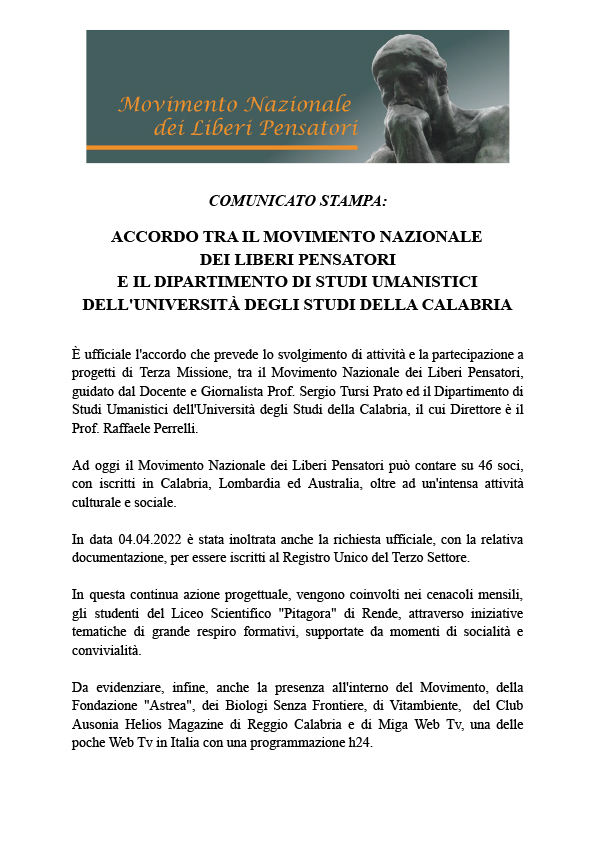 Movimento Nazionale dei Liberi Pensatori

COMUNICATO STAMPA:

ACCORDO TRA IL MOVIMENTO NAZIONALE DEI LIBERI PENSATORI E IL DIPARTIMENTO DI STUDI UMANISTICI DELL'UNIVERSITÀ DEGLI STUDI DELLA CALABRIA

È ufficiale l'accordo che prevede lo svolgimento di attività e la partecipazione a progetti di Terza Missione, tra il Movimento Nazionale dei Liberi Pensatori, guidato dal Docente e Giornalista Prof. Sergio Tursi Prato ed il Dipartimento di Studi Umanistici dell'Università degli Studi della Calabria, il cui Direttore è il Prof. Raffaele Perrelli.

Ad oggi il Movimento Nazionale dei Liberi Pensatori può contare su 46 soci, con iscritti in Calabria, Lombardia ed Australia, oltre ad un'intensa attività culturale e sociale.

In data 04.04.2022 è stata inoltrata anche la richiesta ufficiale, con la relativa documentazione, per essere iscritti al Registro Unico del Terzo Settore.

In questa continua azione progettuale, vengono coinvolti nei cenacoli mensili, gli studenti del Liceo Scientifico "Pitagora" di Rende, attraverso iniziative tematiche di grande respiro formativi, supportate da momenti di socialità e convivialità.

Da evidenziare, infine, anche la presenza all'interno del Movimento, della Fondazione "Astrea", dei Biologi Senza Frontiere, di Vitambiente, del Club Ausonia Helios Magazine di Reggio Calabria e di Miga Web Tv, una delle poche Web Tv in Italia con una programmazione h24.